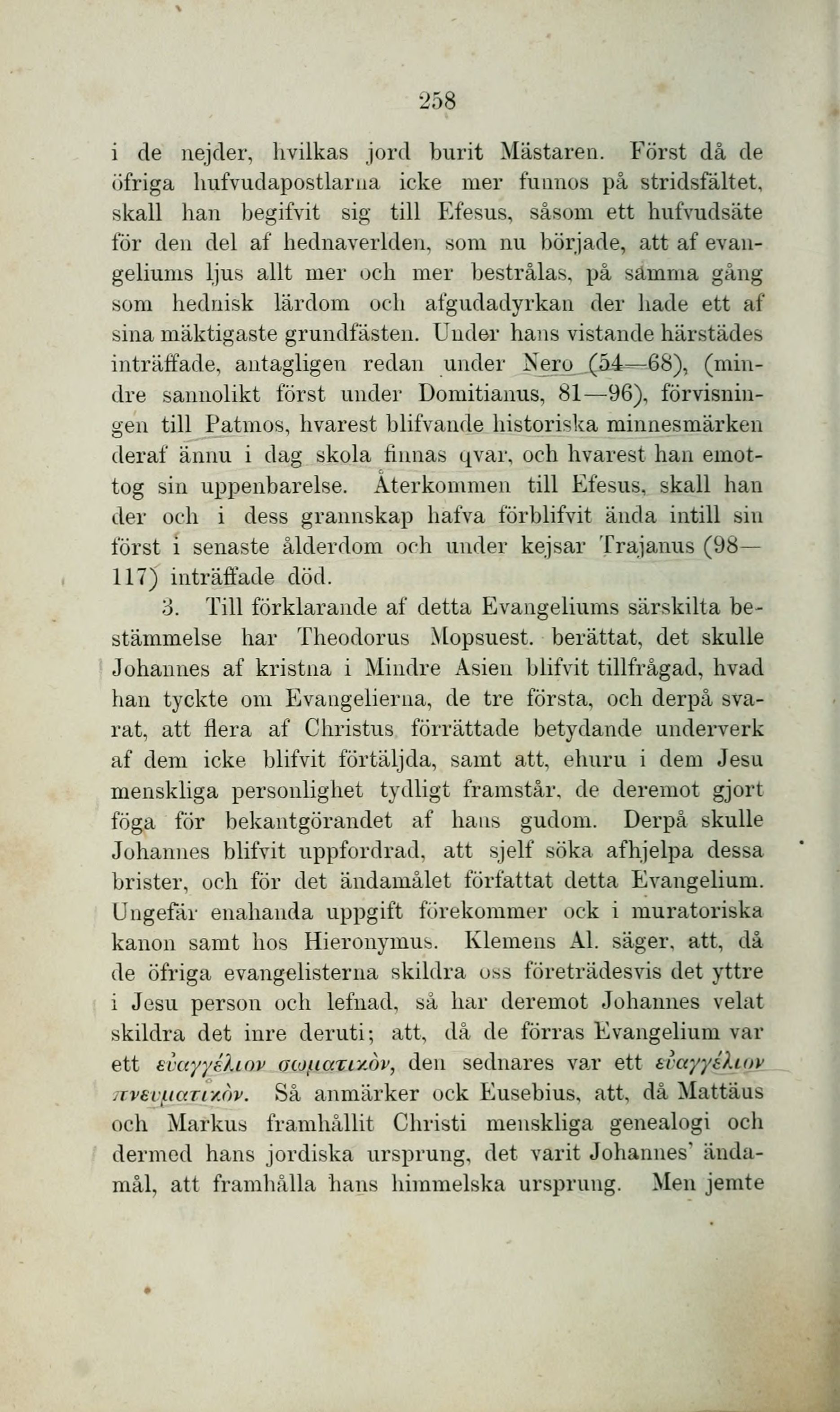 258

i de nejder, hvilkas jord burit Mästaren. Först då de öfriga hufvudapostlarna icke mer funnos på stridsfältet, skall han begifvit sig till Efesus, såsom ett hufvudsäte för den del af hednaverlden, som nu började, att af evangeliums ljus allt mer och mer bestrålas, på samma gång som hednisk lärdom och afgudadyrkan der hade ett af sina mäktigaste grundfästen. Under hans vistande härstädes inträffade, antagligen redan under Nero (54—68), (mindre sannolikt först under Domitianus, 81—96), förvisningen till Patmos, hvarest blifvande historiska minnesmärken deraf ännu i dag skola finnas qvar, och hvarest han emottog sin uppenbarelse. Återkommen till Efesus, skall han der och i dess grannskap hafva förblifvit ända intill sin först i senaste ålderdom och under kejsar Trajanus (98—117) inträffade död.

3. Till förklarande af detta Evangeliums särskilta bestämmelse har Theodorus Mopsuest. berättat, det skulle Johannes af kristna i Mindre Asien blifvit tillfrågad, hvad han tyckte om Evangelierna, de tre första, och derpå svarat, att flera af Christus förrättade betydande underverk af dem icke blifvit förtäljda, samt att, ehuru i dem Jesu menskliga personlighet tydligt framstår, de deremot gjort föga för bekantgörandet af hans gudom. Derpå skulle Johannes blifvit uppfordrad, att sjelf söka afhjelpa dessa brister, och för det ändamålet författat detta Evangelium. Ungefär enahanda uppgift förekommer ock i muratoriska kanon samt hos Hieronymus. Klemens Al. säger, att, då de öfriga evangelisterna skildra oss företrädesvis det yttre i Jesu person och lefnad, så har deremot Johannes velat skildra det inre deruti; att, då de förras Evangelium var ett εὐαγγέλιον σωματικὸν, den sednares var ett εὐαγγέλιον πνευματικὸν. Så anmärker ock Eusebius, att, då Mattäus och Markus framhållit Christi menskliga genealogi och dermed hans jordiska ursprung, det varit Johannes' ändamål, att framhålla hans himmelska ursprung. Men jemte